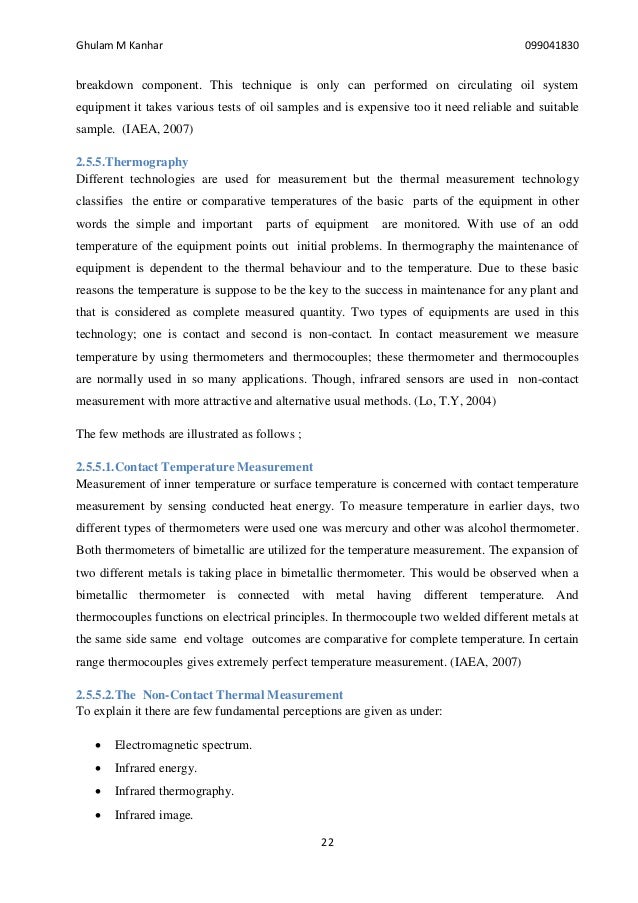 Ghulam M Kanhar

099041830

breakdown component. This technique is only can performed on circulating oil system equipment it takes various tests of oil samples and is expensive too it need reliable and suitable sample. (IAEA, 2007)

2.5.5.Thermography

Different technologies are used for measurement but the thermal measurement technology classifies the entire or comparative temperatures of the basic parts of the equipment in other words the simple and important parts of equipment are monitored. With use of an odd temperature of the equipment points out initial problems. In thermography the maintenance of equipment is dependent to the thermal behaviour and to the temperature. Due to these basic reasons the temperature is suppose to be the key to the success in maintenance for any plant and that is considered as complete measured quantity. Two types of equipments are used in this technology; one is contact and second is non-contact. In contact measurement we measure temperature by using thermometers and thermocouples; these thermometer and thermocouples are normally used in so many applications. Though, infrared sensors are used in non-contact measurement with more attractive and alternative usual methods. (Lo, T.Y, 2004)

The few methods are illustrated as follows ;

2.5.5.1.Contact Temperature Measurement

Measurement of inner temperature or surface temperature is concerned with contact temperature measurement by sensing conducted heat energy. To measure temperature in earlier days, two different types of thermometers were used one was mercury and other was alcohol thermometer. Both thermometers of bimetallic are utilized for the temperature measurement. The expansion of two different metals is taking place in bimetallic thermometer. This would be observed when a bimetallic thermometer is connected with metal having different temperature. And thermocouples functions on electrical principles. In thermocouple two welded different metals at the same side same end voltage outcomes are comparative for complete temperature. In certain range thermocouples gives extremely perfect temperature measurement. (IAEA, 2007)

2.5.5.2.The Non-Contact Thermal Measurement

To explain it there are few fundamental perceptions are given as under:

• Electromagnetic spectrum.
• Infrared energy.
• Infrared thermography.
• Infrared image.

22